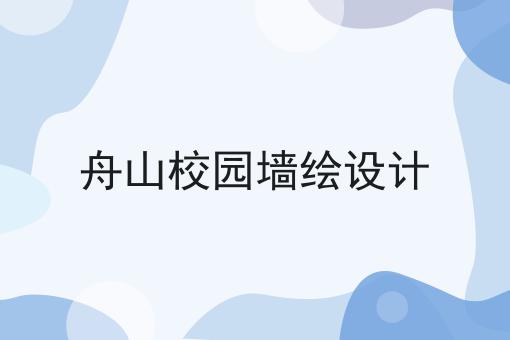 舟山校园墙绘设计